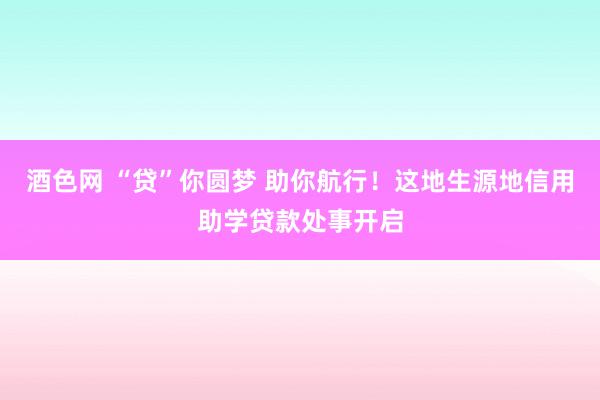 酒色网 “贷”你圆梦 助你航行！这地生源地信用助学贷款处事开启